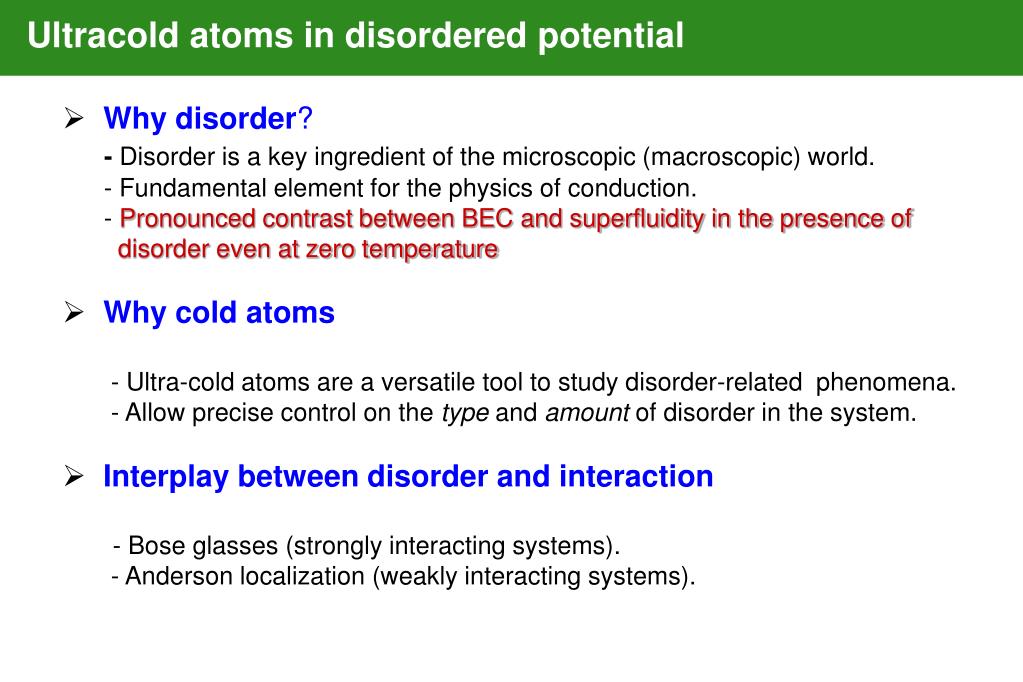 Ultracold atoms in disordered potential

➢ Why disorder?

- Disorder is a key ingredient of the microscopic (macroscopic) world.
- Fundamental element for the physics of conduction.
- Pronounced contrast between BEC and superfluidity in the presence of disorder even at zero temperature

➢ Why cold atoms

- Ultra-cold atoms are a versatile tool to study disorder-related phenomena.
- Allow precise control on the type and amount of disorder in the system.

➢ Interplay between disorder and interaction

- Bose glasses (strongly interacting systems).
- Anderson localization (weakly interacting systems).